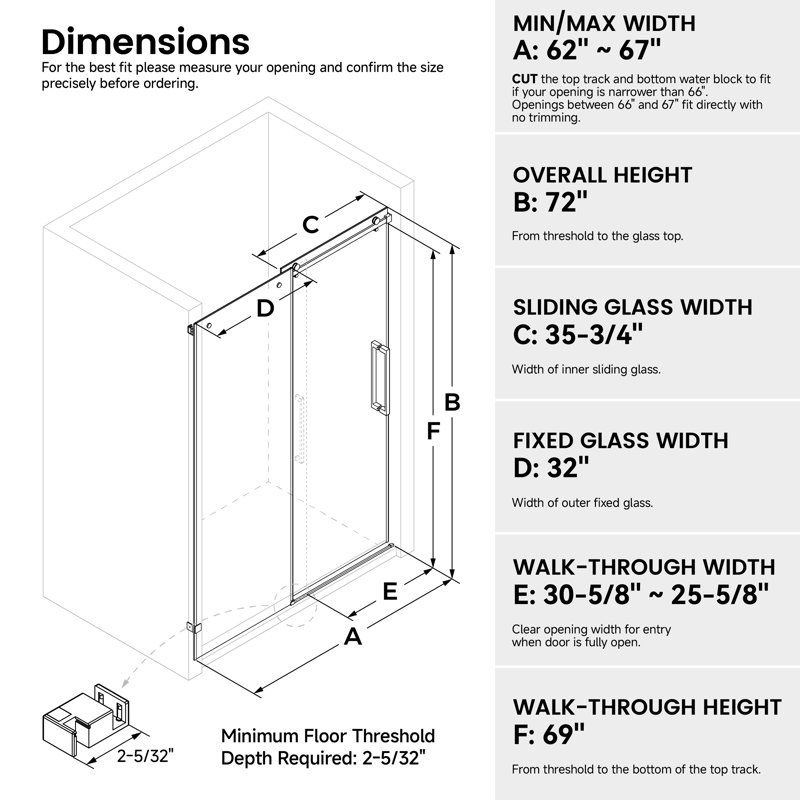 Dimensions
For the best fit please measure your opening and confirm the size precisely before ordering.

C
D
B
F
E
A

2-5/32"

Minimum Floor Threshold Depth Required: 2-5/32"

MIN/MAX WIDTH
A: 62" ~ 67"
CUT the top track and bottom water block to fit if your opening is narrower than 66". Openings between 66" and 67" fit directly with no trimming.

OVERALL HEIGHT
B: 72"
From threshold to the glass top.

SLIDING GLASS WIDTH
C: 35-3/4"
Width of inner sliding glass.

FIXED GLASS WIDTH
D: 32"
Width of outer fixed glass.

WALK-THROUGH WIDTH
E: 30-5/8" ~ 25-5/8"
Clear opening width for entry when door is fully open.

WALK-THROUGH HEIGHT
F: 69"
From threshold to the bottom of the top track.